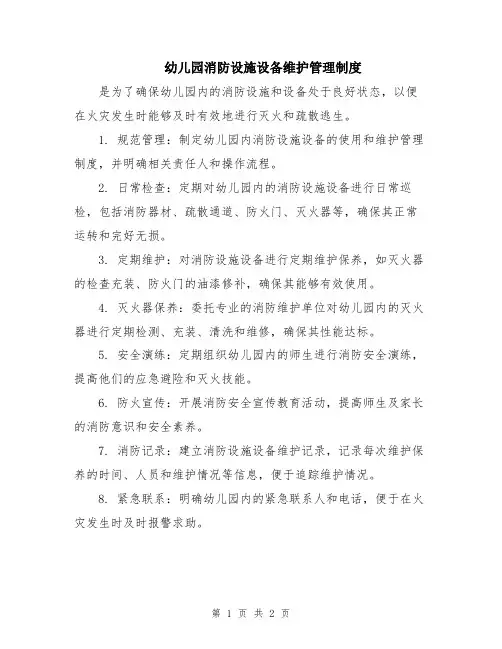 幼儿园消防设施设备维护管理制度

是为了确保幼儿园内的消防设施和设备处于良好状态，以便在火灾发生时能够及时有效地进行灭火和疏散逃生。

1. 规范管理：制定幼儿园内消防设施设备的使用和维护管理制度，并明确相关责任人和操作流程。

2. 日常检查：定期对幼儿园内的消防设施设备进行日常巡检，包括消防器材、疏散通道、防火门、灭火器等，确保其正常运转和完好无损。

3. 定期维护：对消防设施设备进行定期维护保养，如灭火器的检查充装、防火门的油漆修补，确保其能够有效使用。

4. 灭火器保养：委托专业的消防维护单位对幼儿园内的灭火器进行定期检测、充装、清洗和维修，确保其性能达标。

5. 安全演练：定期组织幼儿园内的师生进行消防安全演练，提高他们的应急避险和灭火技能。

6. 防火宣传：开展消防安全宣传教育活动，提高师生及家长的消防意识和安全素养。

7. 消防记录：建立消防设施设备维护记录，记录每次维护保养的时间、人员和维护情况等信息，便于追踪维护情况。

8. 紧急联系：明确幼儿园内的紧急联系人和电话，便于在火灾发生时及时报警求助。

第 1 页 共 2 页